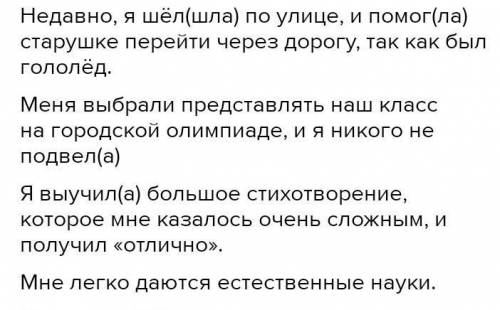 Недавно, я шёл(шла) по улице, и помог(ла) старушке перейти через дорогу, так как был гололёд.

Меня выбрали представлять наш класс на городской олимпиаде, и я никого не подвел(а)

Я выучил(а) большое стихотворение, которое мне казалось очень сложным, и получил «отлично».

Мне легко даются естественные науки.